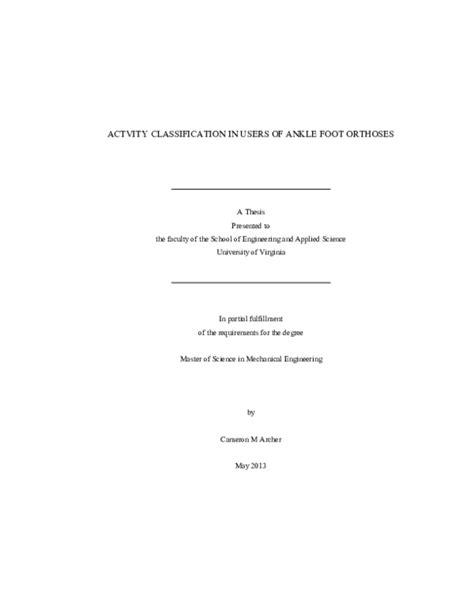 ACTVITY CLASSIFICATION IN USERS OF ANKLE FOOT ORTHOSES

A Thesis
Presented to
the faculty of the School of Engineering and Applied Science
University of Virginia

In partial fulfillment
of the requirements for the degree

Master of Science in Mechanical Engineering

by

Cameron M Archer

May 2013